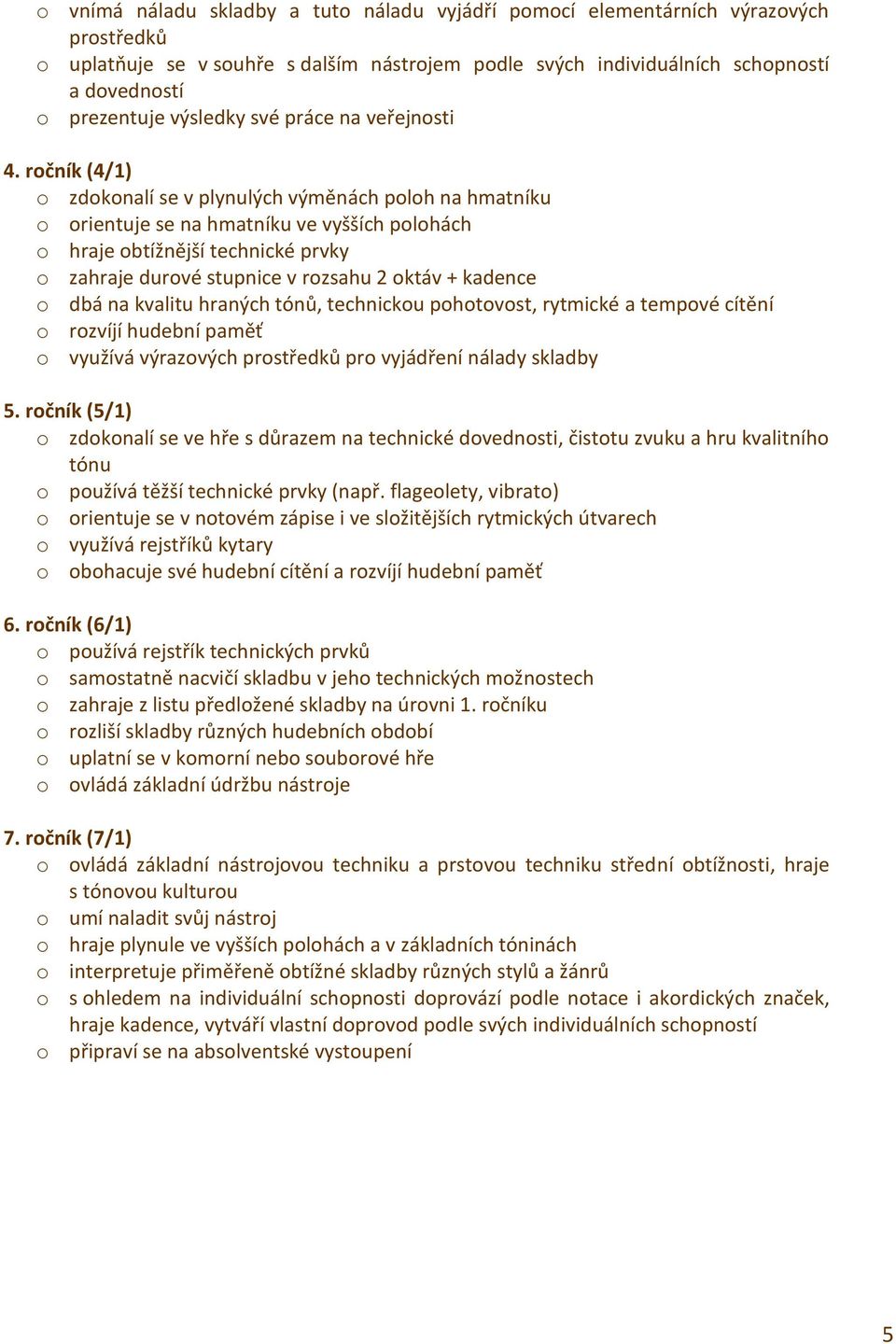 o vnímá náladu skladby a tuto náladu vyjádří pomocí elementárních výrazových prostředků
o uplatňuje se v souhře s dalším nástrojem podle svých individuálních schopností a dovedností
o prezentuje výsledky své práce na veřejnosti

4. ročník (4/1)
o zdokonalí se v plynulých výměnách poloh na hmatníku
o orientuje se na hmatníku ve vyšších polohách
o hraje obtížnější technické prvky
o zahraje durové stupnice v rozsahu 2 oktáv + kadence
o dbá na kvalitu hraných tónů, technickou pohotovost, rytmické a tempové cítění
o rozvíjí hudební paměť
o využívá výrazových prostředků pro vyjádření nálady skladby

5. ročník (5/1)
o zdokonalí se ve hře s důrazem na technické dovednosti, čistotu zvuku a hru kvalitního tónu
o používá těžší technické prvky (např. flageolety, vibrato)
o orientuje se v notovém zápise i ve složitějších rytmických útvarech
o využívá rejstříků kytary
o obohacuje své hudební cítění a rozvíjí hudební paměť

6. ročník (6/1)
o používá rejstřík technických prvků
o samostatně nacvičí skladbu v jeho technických možnostech
o zahraje z listu předložené skladby na úrovni 1. ročníku
o rozliší skladby různých hudebních období
o uplatní se v komorní nebo souborové hře
o ovládá základní údržbu nástroje

7. ročník (7/1)
o ovládá základní nástrojovou techniku a prstovou techniku střední obtížnosti, hraje s tónovou kulturou
o umí naladit svůj nástroj
o hraje plynule ve vyšších polohách a v základních tóninách
o interpretuje přiměřeně obtížné skladby různých stylů a žánrů
o s ohledem na individuální schopnosti doprovází podle notace i akordických značek, hraje kadence, vytváří vlastní doprovod podle svých individuálních schopností
o připraví se na absolventské vystoupení

5